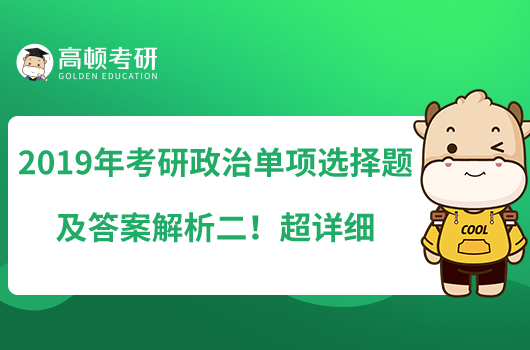 高顿考研
GOLDEN EDUCATION

2019年考研政治单项选择题及答案解析二！超详细

COOL